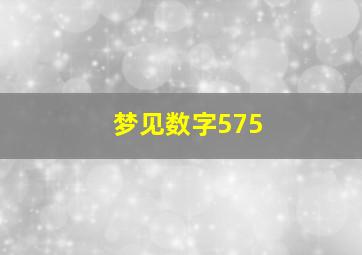 梦见数字575